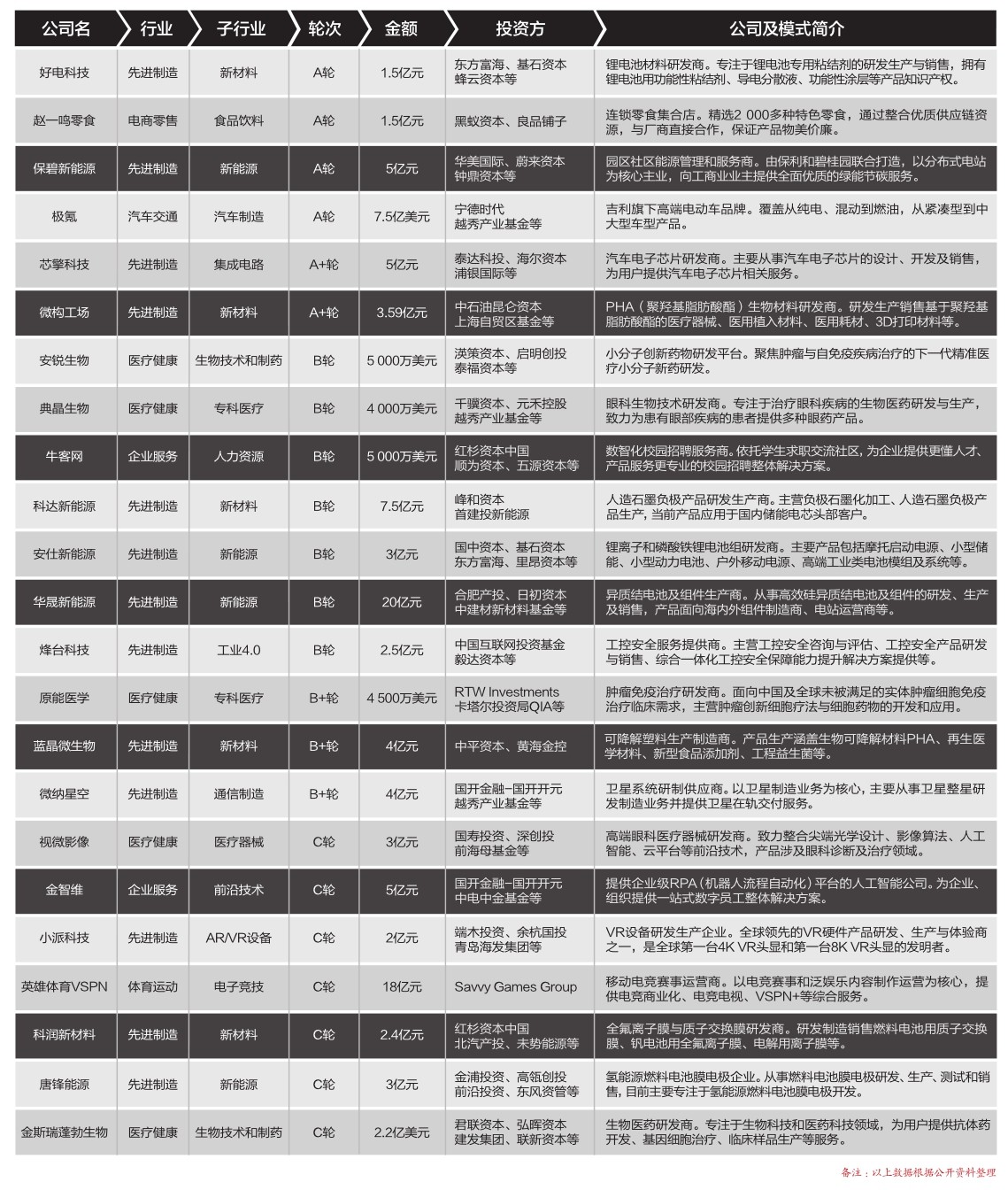 | 公司名 | 行业 | 子行业 | 轮次 | 金额 | 投资方 | 公司及模式简介 |
|---|---|---|---|---|---|---|
| 好电科技 | 先进制造 | 新材料 | A轮 | 1.5亿元 | 东方富海、基石资本 蜂云资本等 | 锂电池材料研发商。专注于锂电池专用粘结剂的研发生产与销售，拥有锂电池用功能性粘结剂、导电分散液、功能性涂层等产品知识产权。 |
| 赵一鸣零食 | 电商零售 | 食品饮料 | A轮 | 1.5亿元 | 黑蚁资本、良品铺子 | 连锁零食集合店。精选2 000多种特色零食，通过整合优质供应链资源，与厂商直接合作，保证产品物美价廉。 |
| 保碧新能源 | 先进制造 | 新能源 | A轮 | 5亿元 | 华美国际、蔚来资本 钟鼎资本等 | 园区社区能源管理和服务商。由保利和碧桂园联合打造，以分布式电站为核心主业，向工商业业主提供全面优质的绿能节碳服务。 |
| 极氪 | 汽车交通 | 汽车制造 | A轮 | 7.5亿美元 | 宁德时代 越秀产业基金等 | 吉利旗下高端电动车品牌。覆盖从纯电、混动到燃油，从紧凑型到中大型车型产品。 |
| 芯擎科技 | 先进制造 | 集成电路 | A+轮 | 5亿元 | 泰达科投、海尔资本 浦银国际等 | 汽车电子芯片研发商。主要从事汽车电子芯片的设计、开发及销售，为用户提供汽车电子芯片相关服务。 |
| 微构工场 | 先进制造 | 新材料 | A+轮 | 3.59亿元 | 中石油昆仑资本 上海自贸区基金等 | PHA（聚羟基脂肪酸酯）生物材料研发商。研发生产销售基于聚羟基脂肪酸酯的医疗器械、医用植入材料、医用耗材、3D打印材料等。 |
| 安锐生物 | 医疗健康 | 生物技术和制药 | B轮 | 5 000万美元 | 渶策资本、启明创投 泰福资本等 | 小分子创新药物研发平台。聚焦肿瘤与自免疫疾病治疗的下一代精准医疗小分子新药研发。 |
| 典晶生物 | 医疗健康 | 专科医疗 | B轮 | 4 000万美元 | 千骥资本、元禾控股 越秀产业基金等 | 眼科生物技术研发商。专注于治疗眼科疾病的生物医药研发与生产，致力为患有眼部疾病的患者提供多种眼药产品。 |
| 牛客网 | 企业服务 | 人力资源 | B轮 | 5 000万美元 | 红杉资本中国 顺为资本、五源资本等 | 数智化校园招聘服务商。依托学生求职交流社区，为企业提供更懂人才、产品服务更专业的校园招聘整体解决方案。 |
| 科达新能源 | 先进制造 | 新材料 | B轮 | 7.5亿元 | 峰和资本 首建投新能源 | 人造石墨负极产品研发生产商。主营负极石墨化加工、人造石墨负极产品生产，当前产品应用于国内储能电芯头部客户。 |
| 安仕新能源 | 先进制造 | 新能源 | B轮 | 3亿元 | 国中资本、基石资本 东方富海、里昂资本等 | 锂离子和磷酸铁锂电池组研发商。主要产品包括摩托启动电源、小型储能、小型动力电池、户外移动电源、高端工业类电池模组及系统等。 |
| 华晟新能源 | 先进制造 | 新能源 | B轮 | 20亿元 | 合肥产投、日初资本 中建材新材料基金等 | 异质结电池及组件生产商。从事高效硅异质结电池及组件的研发、生产及销售，产品面向海内外组件制造商、电站运营商等。 |
| 烽台科技 | 先进制造 | 工业4.0 | B轮 | 2.5亿元 | 中国互联网投资基金 毅达资本等 | 工控安全服务提供商。主营工控安全咨询与评估、工控安全产品研发与销售、综合一体化工控安全保障能力提升解决方案提供等。 |
| 原能医学 | 医疗健康 | 专科医疗 | B+轮 | 4 500万美元 | RTW Investments 卡塔尔投资局QIA等 | 肿瘤免疫治疗研发商。面向中国及全球未被满足的实体肿瘤细胞免疫治疗临床需求，主营肿瘤创新细胞疗法与细胞药物的开发和应用。 |
| 蓝晶微生物 | 先进制造 | 新材料 | B+轮 | 4亿元 | 中平资本、黄海金控 | 可降解塑料生产制造商。产品生产涵盖生物可降解材料PHA、再生医学材料、新型食品添加剂、工程益生菌等。 |
| 微纳星空 | 先进制造 | 通信制造 | B+轮 | 4亿元 | 国开金融-国开开元 越秀产业基金等 | 卫星系统研制供应商。以卫星制造业务为核心，主要从事卫星整星研发制造业务并提供卫星在轨交付服务。 |
| 视微影像 | 医疗健康 | 医疗器械 | C轮 | 3亿元 | 国寿投资、深创投 前海母基金等 | 高端眼科医疗器械研发商。致力整合尖端光学设计、影像算法、人工智能、云平台等前沿技术，产品涉及眼科诊断及治疗领域。 |
| 金智维 | 企业服务 | 前沿技术 | C轮 | 5亿元 | 国开金融-国开开元 中电中金基金等 | 提供企业级RPA（机器人流程自动化）平台的人工智能公司。为企业、组织提供一站式数字员工整体解决方案。 |
| 小派科技 | 先进制造 | AR/VR设备 | C轮 | 2亿元 | 端木投资、余杭国投 青岛海发集团等 | VR设备研发生产企业。全球领先的VR硬件产品研发、生产与体验商之一，是全球第一台4K VR头显和第一台8K VR头显的发明者。 |
| 英雄体育VSPN | 体育运动 | 电子竞技 | C轮 | 18亿元 | Savvy Games Group | 移动电竞赛事运营商。以电竞赛事和泛娱乐内容制作运营为核心，提供电竞商业化、电竞电视、VSPN+等综合服务。 |
| 科润新材料 | 先进制造 | 新材料 | C轮 | 2.4亿元 | 红杉资本中国 北汽产投、未势能源等 | 全氟离子膜与质子交换膜研发商。研发制造销售燃料电池用质子交换膜、钒电池用全氟离子膜、电解用离子膜等。 |
| 唐锋能源 | 先进制造 | 新能源 | C轮 | 3亿元 | 金浦投资、高瓴创投 前沿投资、东风资管等 | 氢能源燃料电池膜电极企业。从事燃料电池膜电极研发、生产、测试和销售，目前主要专注于氢能源燃料电池膜电极开发。 |
| 金斯瑞蓬勃生物 | 医疗健康 | 生物技术和制药 | C轮 | 2.2亿美元 | 君联资本、弘晖资本 建发集团、联新资本等 | 生物医药研发商。专注于生物科技和医药科技领域，为用户提供抗体药开发、基因细胞治疗、临床样品生产等服务。 |

备注：以上数据根据公开资料整理